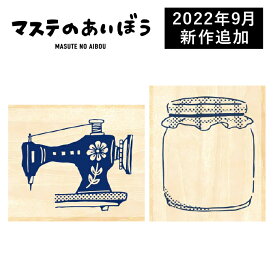 マステのあいぼう
MASUTE NO AIBOU

2022年9月
新作追加